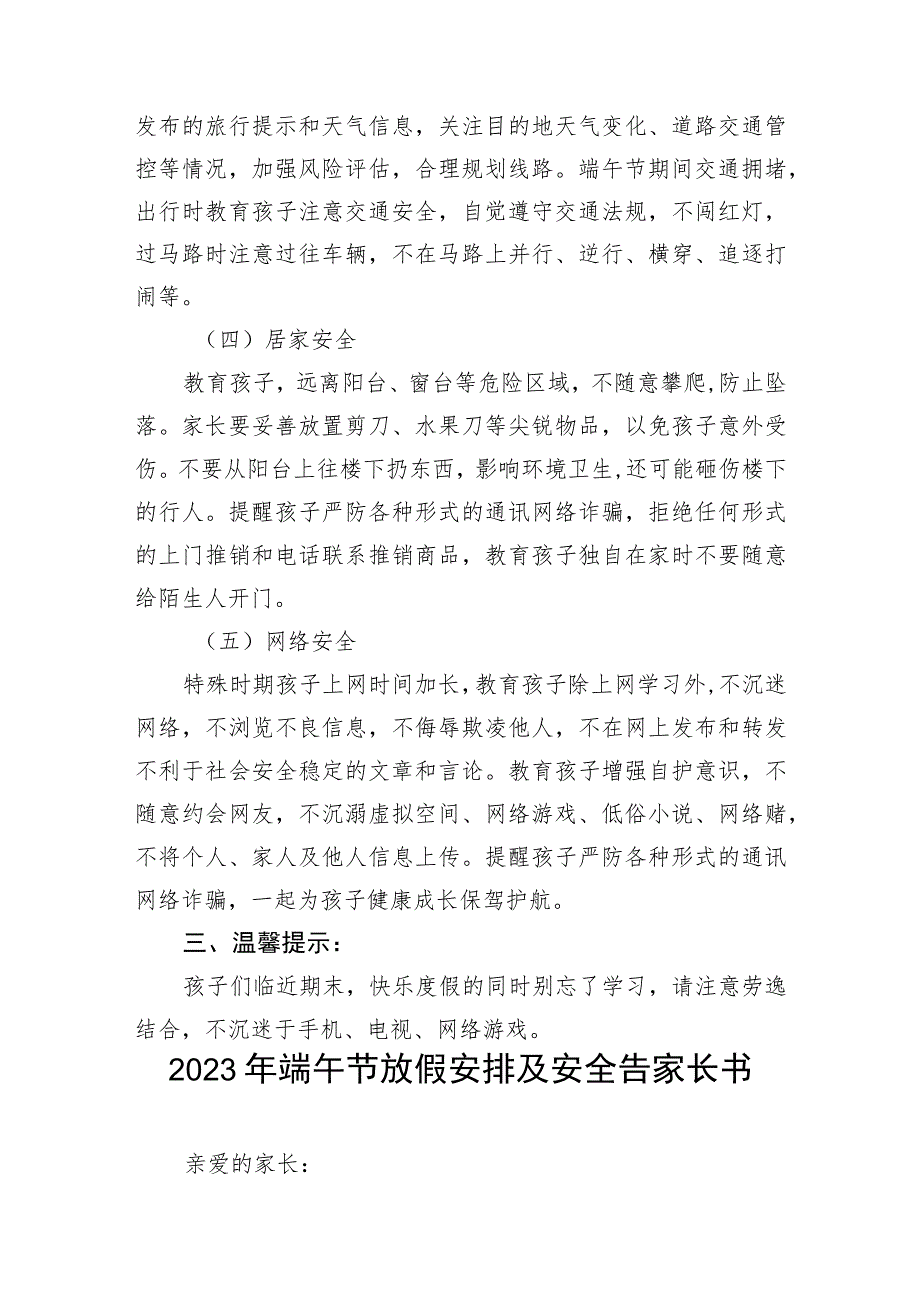 发布的旅行提示和天气信息，关注目的地天气变化、道路交通管控等情况，加强风险评估，合理规划线路。端午节期间交通拥堵，出行时教育孩子注意交通安全，自觉遵守交通法规，不闯红灯，过马路时注意过往车辆，不在马路上并行、逆行、横穿、追逐打闹等。

（四）居家安全

教育孩子，远离阳台、窗台等危险区域，不随意攀爬，防止坠落。家长要妥善放置剪刀、水果刀等尖锐物品，以免孩子意外受伤。不要从阳台上往楼下扔东西，影响环境卫生，还可能砸伤楼下的行人。提醒孩子严防各种形式的通讯网络诈骗，拒绝任何形式的上门推销和电话联系推销商品，教育孩子独自在家时不要随意给陌生人开门。

（五）网络安全

特殊时期孩子上网时间加长，教育孩子除上网学习外，不沉迷网络，不浏览不良信息，不侮辱欺凌他人，不在网上发布和转发不利于社会安全稳定的文章和言论。教育孩子增强自护意识，不随意约会网友，不沉溺虚拟空间、网络游戏、低俗小说、网络赌，不将个人、家人及他人信息上传。提醒孩子严防各种形式的通讯网络诈骗，一起为孩子健康成长保驾护航。

三、温馨提示：

孩子们临近期末，快乐度假的同时别忘了学习，请注意劳逸结合，不沉迷于手机、电视、网络游戏。

2023年端午节放假安排及安全告家长书

亲爱的家长：